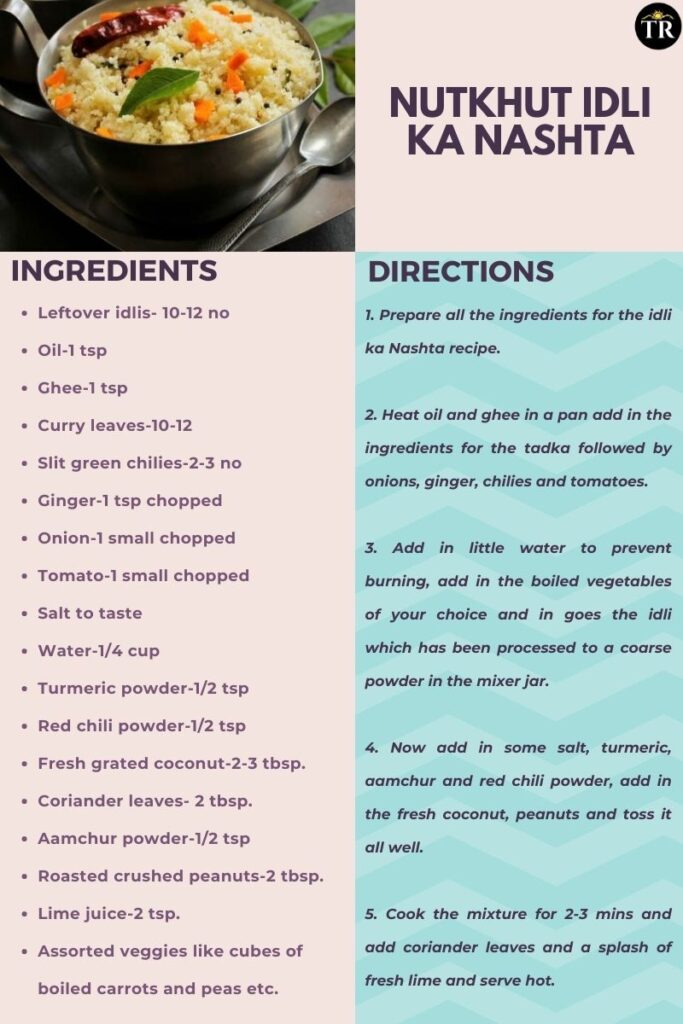 TR

NUTKHUT IDLI KA NASHTA

INGREDIENTS

• Leftover idlis- 10-12 no
• Oil-1 tsp
• Ghee-1 tsp
• Curry leaves-10-12
• Slit green chilies-2-3 no
• Ginger-1 tsp chopped
• Onion-1 small chopped
• Tomato-1 small chopped
• Salt to taste
• Water-1/4 cup
• Turmeric powder-1/2 tsp
• Red chili powder-1/2 tsp
• Fresh grated coconut-2-3 tbsp.
• Coriander leaves- 2 tbsp.
• Aamchur powder-1/2 tsp
• Roasted crushed peanuts-2 tbsp.
• Lime juice-2 tsp.
• Assorted veggies like cubes of boiled carrots and peas etc.

DIRECTIONS

1. Prepare all the ingredients for the idli ka Nashta recipe.

2. Heat oil and ghee in a pan add in the ingredients for the tadka followed by onions, ginger, chilies and tomatoes.

3. Add in little water to prevent burning, add in the boiled vegetables of your choice and in goes the idli which has been processed to a coarse powder in the mixer jar.

4. Now add in some salt, turmeric, aamchur and red chili powder, add in the fresh coconut, peanuts and toss it all well.

5. Cook the mixture for 2-3 mins and add coriander leaves and a splash of fresh lime and serve hot.